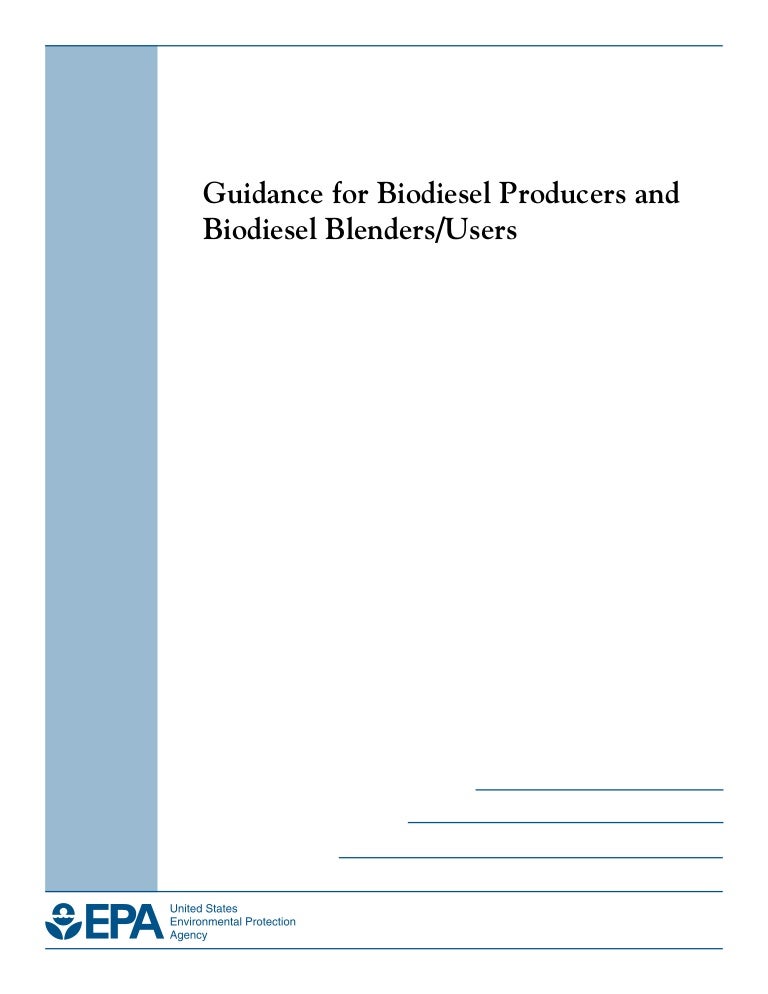 Guidance for Biodiesel Producers and Biodiesel Blenders/Users

EPA

United States
Environmental Protection
Agency